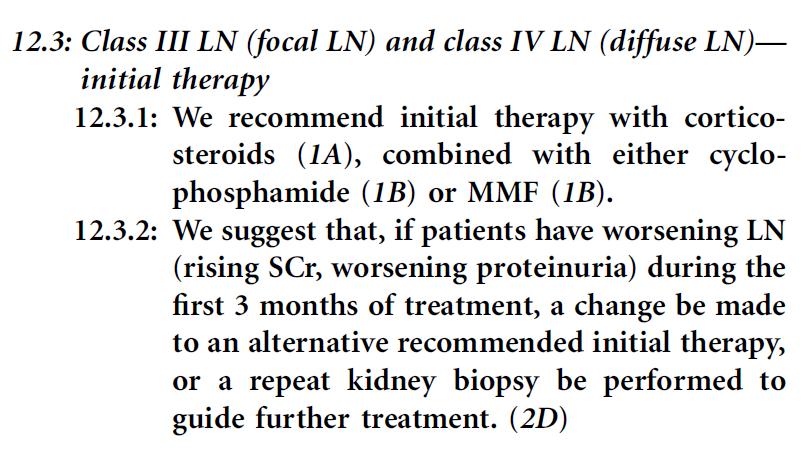 12.3: Class III LN (focal LN) and class IV LN (diffuse LN)—initial therapy

12.3.1: We recommend initial therapy with corticosteroids (1A), combined with either cyclophosphamide (1B) or MMF (1B).

12.3.2: We suggest that, if patients have worsening LN (rising SCr, worsening proteinuria) during the first 3 months of treatment, a change be made to an alternative recommended initial therapy, or a repeat kidney biopsy be performed to guide further treatment. (2D)